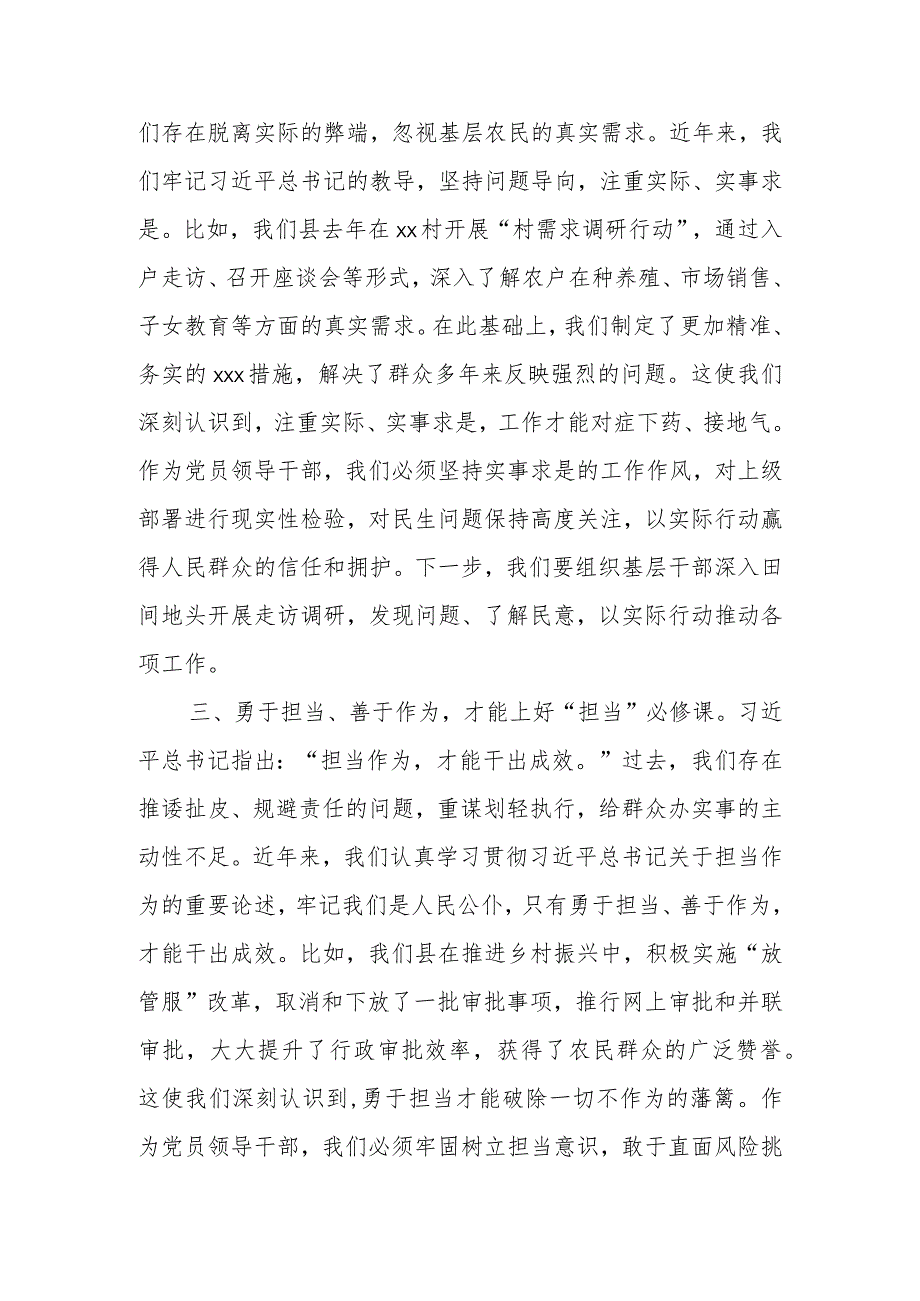 们存在脱离实际的弊端，忽视基层农民的真实需求。近年来，我们牢记习近平总书记的教导，坚持问题导向，注重实际、实事求是。比如，我们县去年在xx村开展“村需求调研行动”，通过入户走访、召开座谈会等形式，深入了解农户在种养殖、市场销售、子女教育等方面的真实需求。在此基础上，我们制定了更加精准、务实的xxx措施，解决了群众多年来反映强烈的问题。这使我们深刻认识到，注重实际、实事求是，工作才能对症下药、接地气。作为党员领导干部，我们必须坚持实事求是的工作作风，对上级部署进行现实性检验，对民生问题保持高度关注，以实际行动赢得人民群众的信任和拥护。下一步，我们要组织基层干部深入田间地头开展走访调研，发现问题、了解民意，以实际行动推动各项工作。

三、勇于担当、善于作为，才能上好“担当”必修课。习近平总书记指出：“担当作为，才能干出成效。”过去，我们存在推诿扯皮、规避责任的问题，重谋划轻执行，给群众办实事的主动性不足。近年来，我们认真学习贯彻习近平总书记关于担当作为的重要论述，牢记我们是人民公仆，只有勇于担当、善于作为，才能干出成效。比如，我们县在推进乡村振兴中，积极实施“放管服”改革，取消和下放了一批审批事项，推行网上审批和并联审批，大大提升了行政审批效率，获得了农民群众的广泛赞誉。这使我们深刻认识到，勇于担当才能破除一切不作为的藩篱。作为党员领导干部，我们必须牢固树立担当意识，敢于直面风险挑